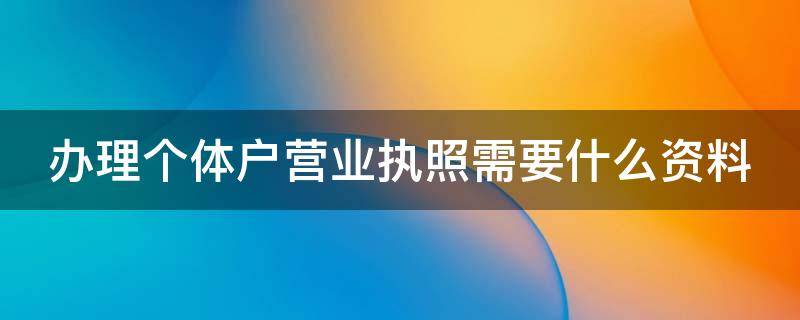 办理个体户营业执照需要什么资料